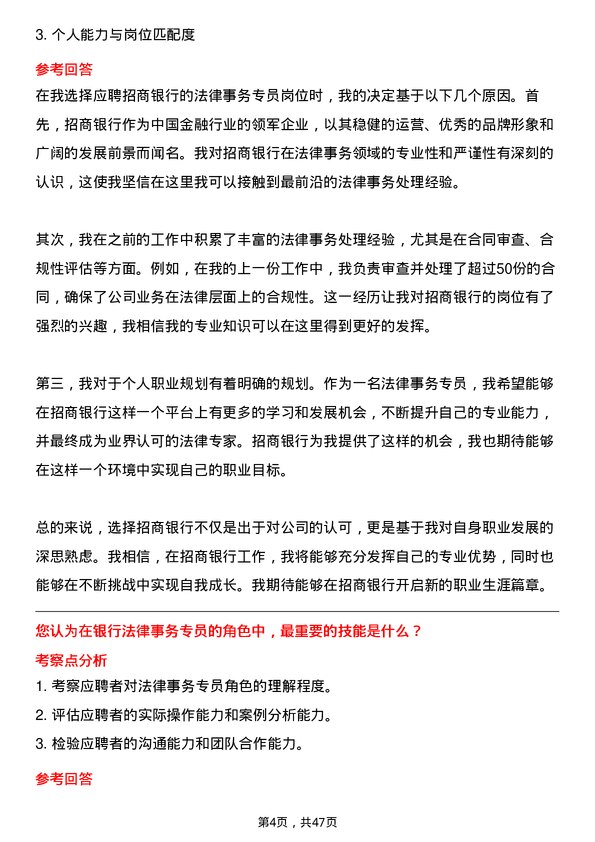 3. 个人能力与岗位匹配度

参考回答

在我选择应聘招商银行的法律事务专员岗位时，我的决定基于以下几个原因。首先，招商银行作为中国金融行业的领军企业，以其稳健的运营、优秀的品牌形象和广阔的发展前景而闻名。我对招商银行在法律事务领域的专业性和严谨性有深刻的认识，这使我坚信在这里我可以接触到最前沿的法律事务处理经验。

其次，我在之前的工作中积累了丰富的法律事务处理经验，尤其是在合同审查、合规性评估等方面。例如，在我的上一份工作中，我负责审查并处理了超过50份的合同，确保了公司业务在法律层面上的合规性。这一经历让我对招商银行的岗位有了强烈的兴趣，我相信我的专业知识可以在这里得到更好的发挥。

第三，我对于个人职业规划有着明确的规划。作为一名法律事务专员，我希望能够在招商银行这样一个平台上有更多的学习和发展机会，不断提升自己的专业能力，并最终成为业界认可的法律专家。招商银行为我提供了这样的机会，我也期待能够在这样一个环境中实现自己的职业目标。

总的来说，选择招商银行不仅是出于对公司的认可，更是基于我对自身职业发展的深思熟虑。我相信，在招商银行工作，我将能够充分发挥自己的专业优势，同时也能够在不断挑战中实现自我成长。我期待能够在招商银行开启新的职业生涯篇章。

您认为在银行法律事务专员的角色中，最重要的技能是什么？

考察点分析

1. 考察应聘者对法律事务专员角色的理解程度。

2. 评估应聘者的实际操作能力和案例分析能力。

3. 检验应聘者的沟通能力和团队合作能力。

参考回答

第4页，共47页